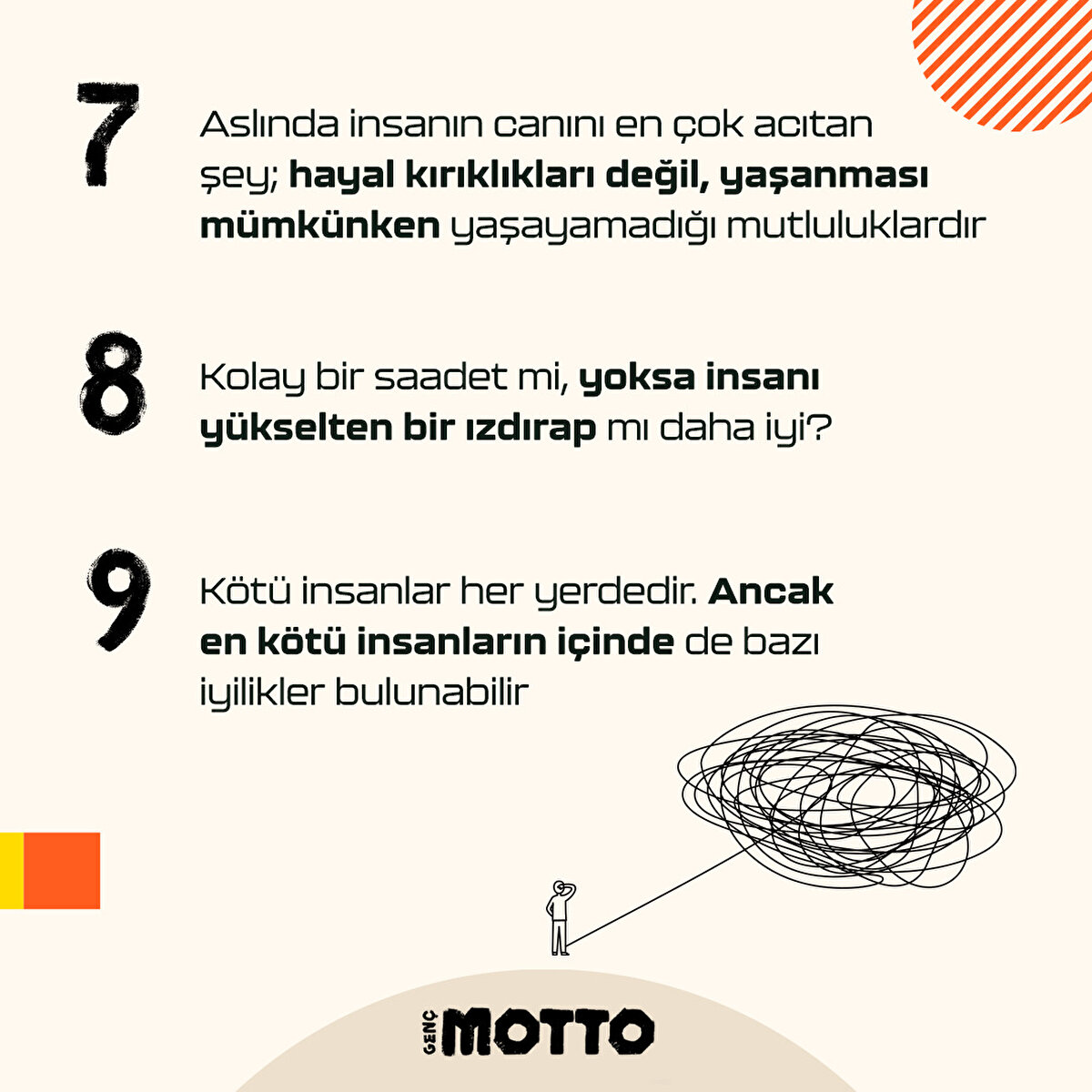 7

Aslında insanın canını en çok acıtan şey; hayal kırıklıkları değil, yaşanması mümkünken yaşayamadığı mutluluklardır

8

Kolay bir saadet mi, yoksa insanı yükselten bir ızdırap mı daha iyi?

9

Kötü insanlar her yerdedir. Ancak en kötü insanların içinde de bazı iyilikler bulunabilir

GENÇ MOTTO